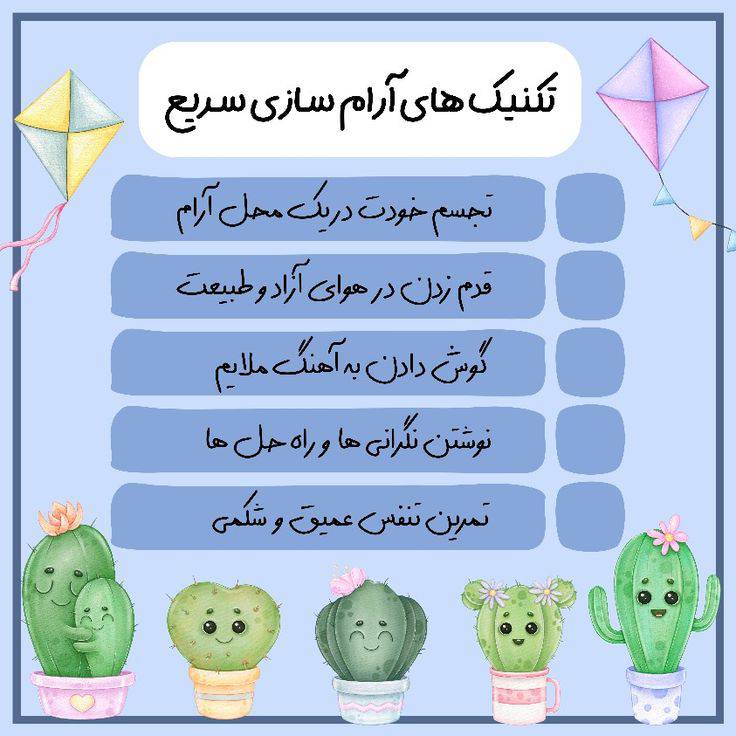 تکنیک های آرام سازی سریع

تجسم خودت در یک محل آرام

قدم زدن در هوای آزاد و طبیعت

گوش دادن به آهنگ ملایم

نوشتن نگرانی ها و راه حل ها

تمرین تنفس عمیق و شکمی